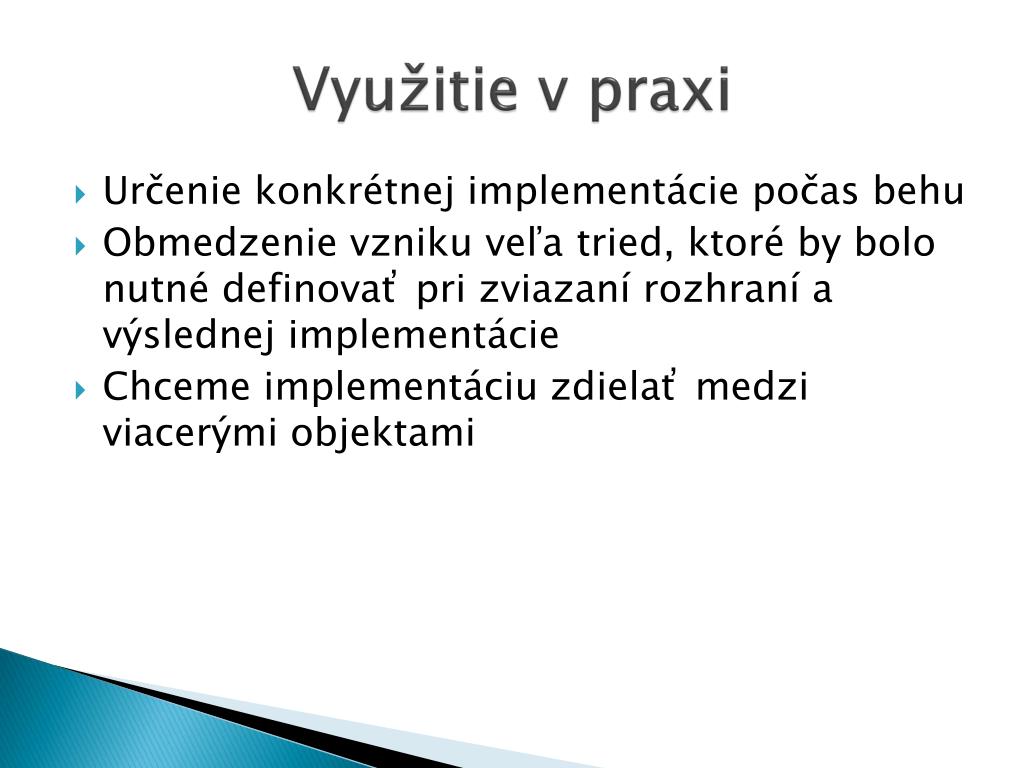 Využitie v praxi

Určenie konkrétnej implementácie počas behu
Obmedzenie vzniku veľa tried, ktoré by bolo nutné definovať pri zviazaní rozhraní a výslednej implementácie
Chceme implementáciu zdielať medzi viacerými objektami